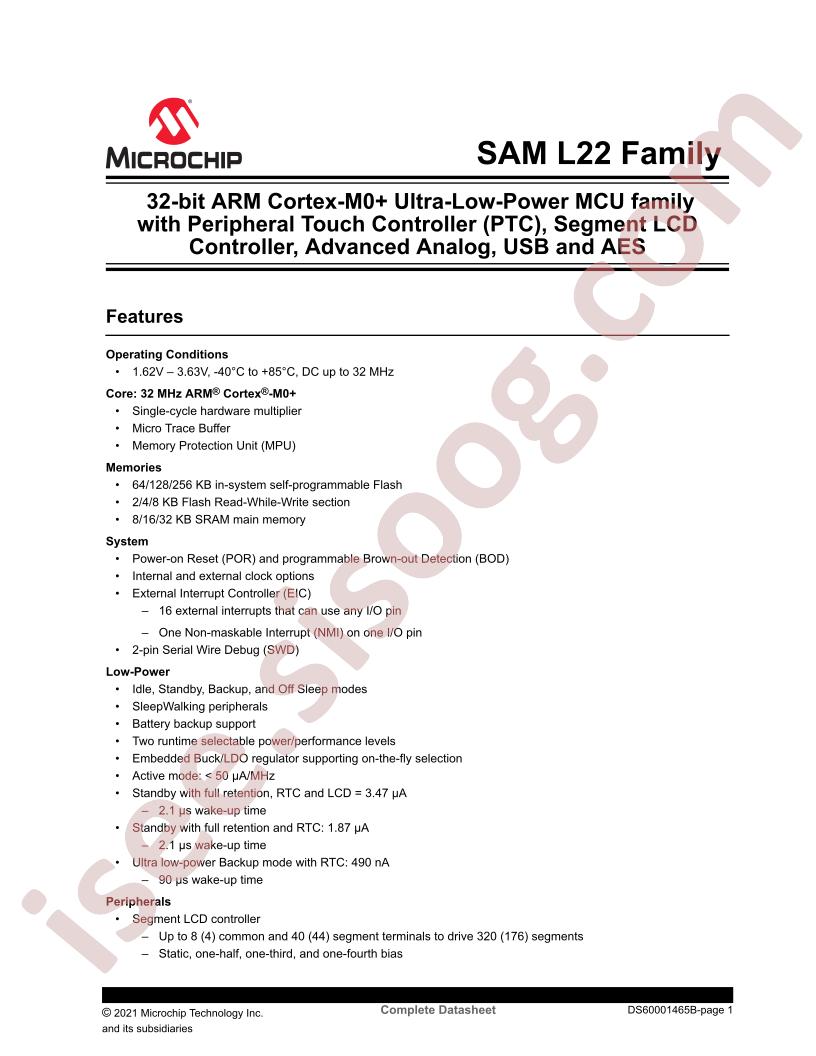 MICROCHIP

SAM L22 Family

32-bit ARM Cortex-M0+ Ultra-Low-Power MCU family with Peripheral Touch Controller (PTC), Segment LCD Controller, Advanced Analog, USB and AES

Features

Operating Conditions
• 1.62V – 3.63V, -40°C to +85°C, DC up to 32 MHz

Core: 32 MHz ARM® Cortex®-M0+
• Single-cycle hardware multiplier
• Micro Trace Buffer
• Memory Protection Unit (MPU)

Memories
• 64/128/256 KB in-system self-programmable Flash
• 2/4/8 KB Flash Read-While-Write section
• 8/16/32 KB SRAM main memory

System
• Power-on Reset (POR) and programmable Brown-out Detection (BOD)
• Internal and external clock options
• External Interrupt Controller (EIC)
– 16 external interrupts that can use any I/O pin
– One Non-maskable Interrupt (NMI) on one I/O pin
• 2-pin Serial Wire Debug (SWD)

Low-Power
• Idle, Standby, Backup, and Off Sleep modes
• SleepWalking peripherals
• Battery backup support
• Two runtime selectable power/performance levels
• Embedded Buck/LDO regulator supporting on-the-fly selection
• Active mode: < 50 µA/MHz
• Standby with full retention, RTC and LCD = 3.47 µA
– 2.1 µs wake-up time
• Standby with full retention and RTC: 1.87 µA
– 2.1 µs wake-up time
• Ultra low-power Backup mode with RTC: 490 nA
– 90 µs wake-up time

Peripherals
• Segment LCD controller
– Up to 8 (4) common and 40 (44) segment terminals to drive 320 (176) segments
– Static, one-half, one-third, and one-fourth bias

© 2021 Microchip Technology Inc. and its subsidiaries
Complete Datasheet
DS60001465B-page 1

isee.sisoog.com